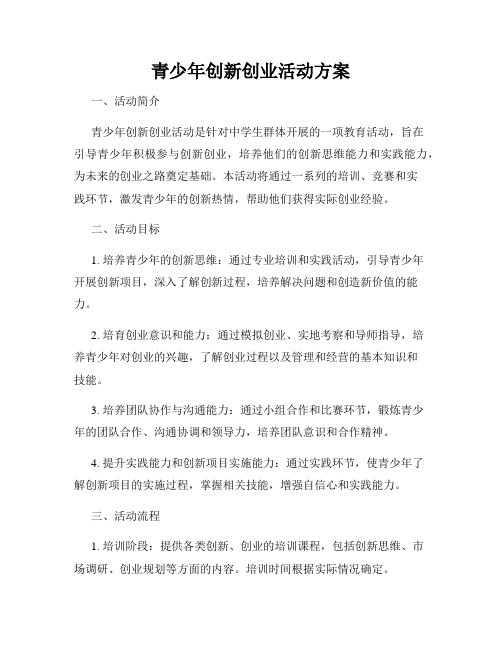 青少年创新创业活动方案

一、活动简介

青少年创新创业活动是针对中学生群体开展的一项教育活动，旨在引导青少年积极参与创新创业，培养他们的创新思维能力和实践能力，为未来的创业之路奠定基础。本活动将通过一系列的培训、竞赛和实践环节，激发青少年的创新热情，帮助他们获得实际创业经验。

二、活动目标

1. 培养青少年的创新思维：通过专业培训和实践活动，引导青少年开展创新项目，深入了解创新过程，培养解决问题和创造新价值的能力。

2. 培育创业意识和能力：通过模拟创业、实地考察和导师指导，培养青少年对创业的兴趣，了解创业过程以及管理和经营的基本知识和技能。

3. 培养团队协作与沟通能力：通过小组合作和比赛环节，锻炼青少年的团队合作、沟通协调和领导力，培养团队意识和合作精神。

4. 提升实践能力和创新项目实施能力：通过实践环节，使青少年了解创新项目的实施过程，掌握相关技能，增强自信心和实践能力。

三、活动流程

1. 培训阶段：提供各类创新、创业的培训课程，包括创新思维、市场调研、创业规划等方面的内容。培训时间根据实际情况确定。